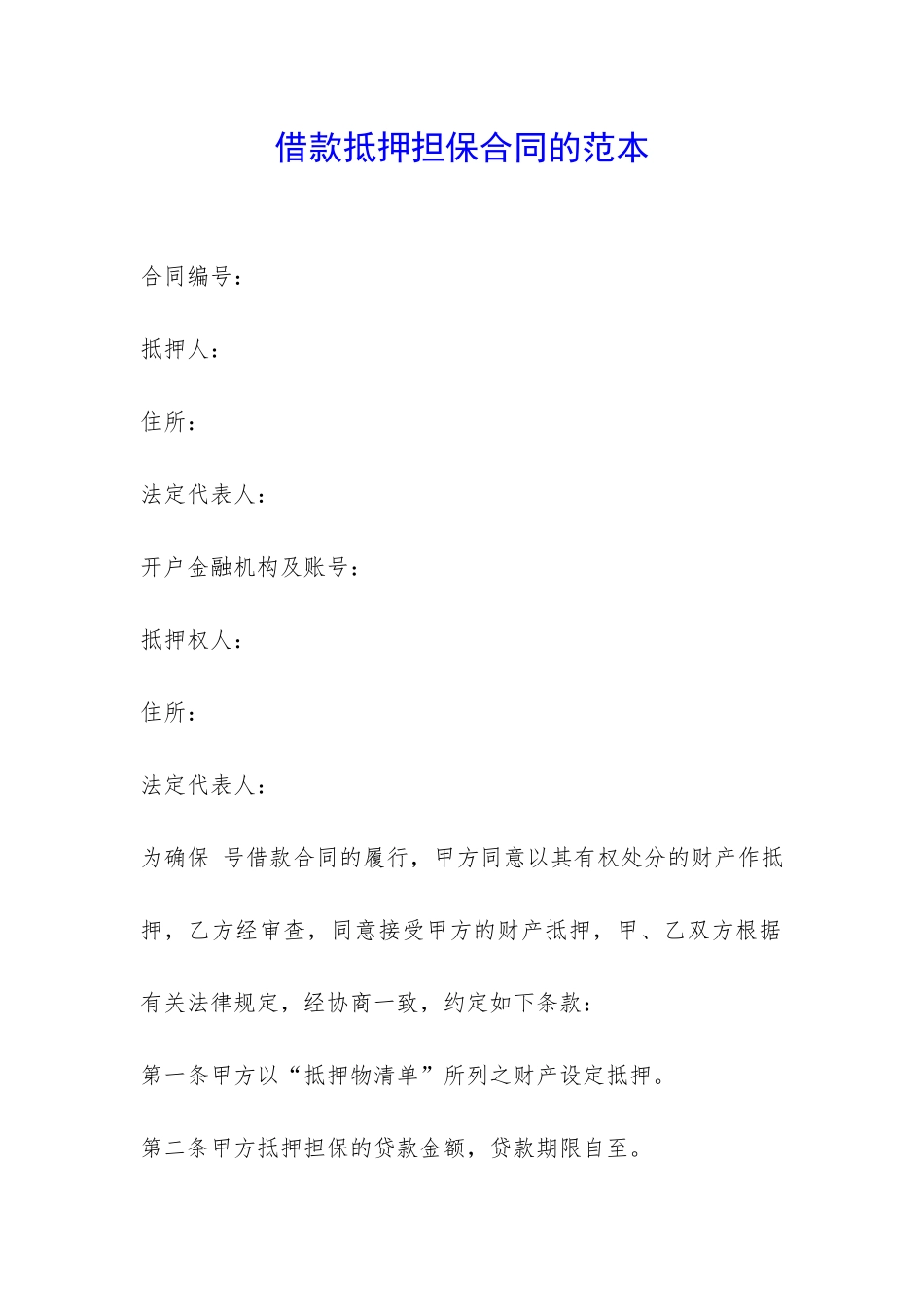 借款抵押担保合同的范本

合同编号：

抵押人：

住所：

法定代表人：

开户金融机构及账号：

抵押权人：

住所：

法定代表人：

为确保 号借款合同的履行，甲方同意以其有权处分的财产作抵押，乙方经审查，同意接受甲方的财产抵押，甲、乙双方根据有关法律规定，经协商一致，约定如下条款：

第一条甲方以“抵押物清单”所列之财产设定抵押。

第二条甲方抵押担保的贷款金额，贷款期限自至。